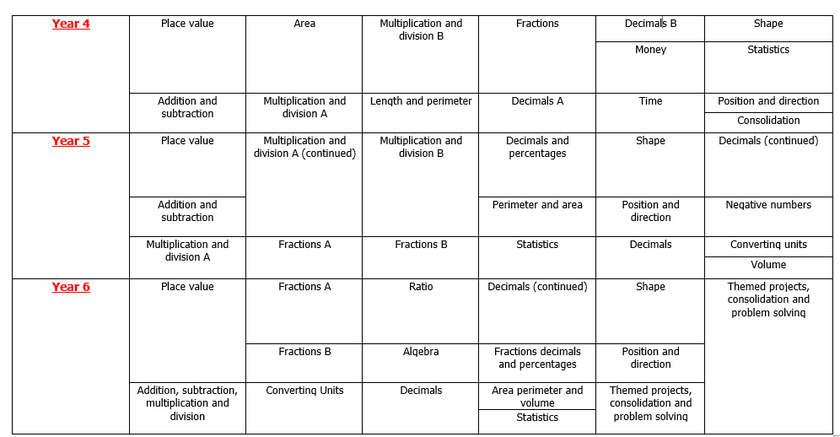 | Year 4 | Place value | Area | Multiplication and division B | Fractions | Decimals B | Shape |
|---|---|---|---|---|---|---|
| | | | | | Money | Statistics |
| | Addition and subtraction | Multiplication and division A | Length and perimeter | Decimals A | Time | Position and direction |
| | | | | | | Consolidation |
| Year 5 | Place value | Multiplication and division A (continued) | Multiplication and division B | Decimals and percentages | Shape | Decimals (continued) |
| | Addition and subtraction | | | Perimeter and area | Position and direction | Negative numbers |
| | Multiplication and division A | Fractions A | Fractions B | Statistics | Decimals | Converting units |
| | | | | | | Volume |
| Year 6 | Place value | Fractions A | Ratio | Decimals (continued) | Shape | Themed projects, consolidation and problem solving |
| | | Fractions B | Algebra | Fractions decimals and percentages | Position and direction | |
| | Addition, subtraction, multiplication and division | Converting Units | Decimals | Area perimeter and volume | Themed projects, consolidation and problem solving | |
| | | | | Statistics | | |